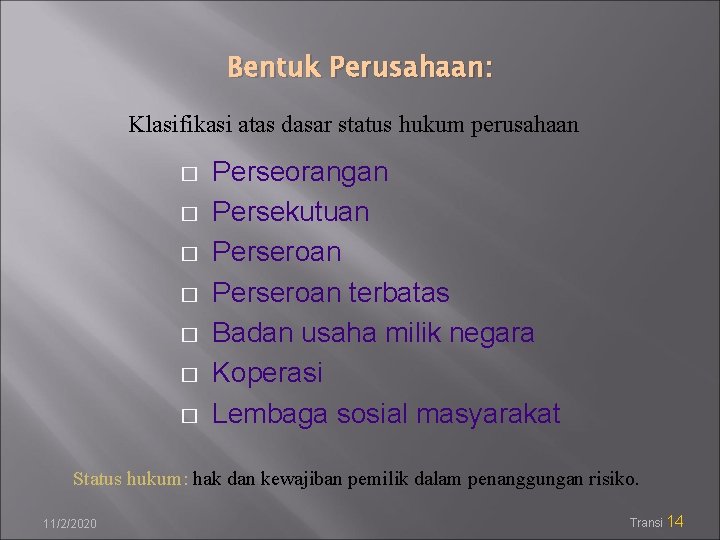 Bentuk Perusahaan:

Klasifikasi atas dasar status hukum perusahaan

□ Perseorangan
□ Persekutuan
□ Perseroan
□ Perseroan terbatas
□ Badan usaha milik negara
□ Koperasi
□ Lembaga sosial masyarakat

Status hukum: hak dan kewajiban pemilik dalam penanggungan risiko.

11/2/2020

Transi 14